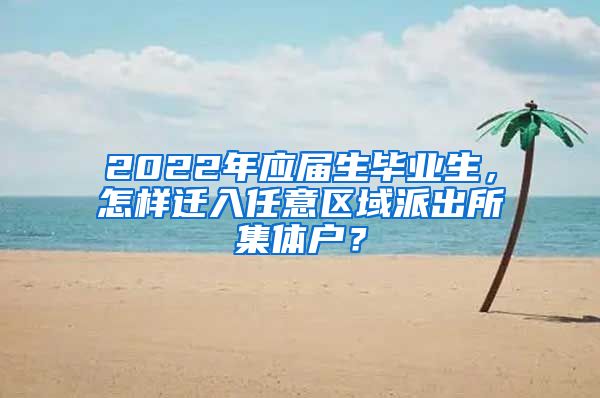 2022年应届生毕业生，怎样迁入任意区域派出所集体户？